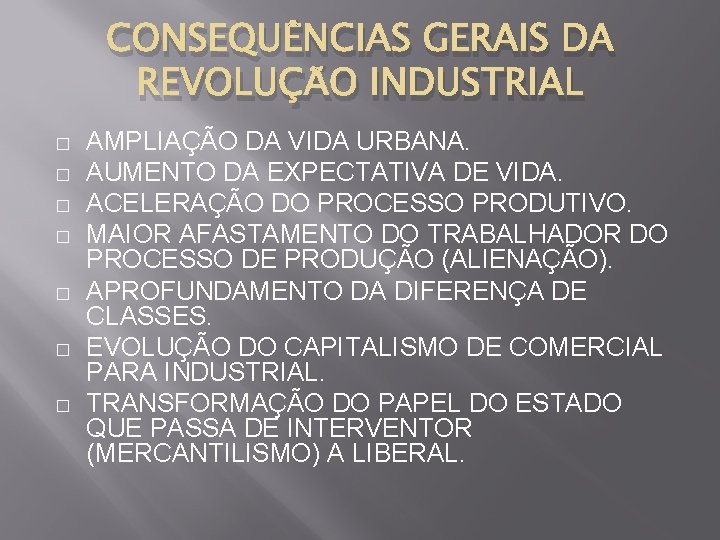 CONSEQUÊNCIAS GERAIS DA REVOLUÇÃO INDUSTRIAL

AMPLIAÇÃO DA VIDA URBANA.
AUMENTO DA EXPECTATIVA DE VIDA.
ACELERAÇÃO DO PROCESSO PRODUTIVO.
MAIOR AFASTAMENTO DO TRABALHADOR DO PROCESSO DE PRODUÇÃO (ALIENAÇÃO).
APROFUNDAMENTO DA DIFERENÇA DE CLASSES.
EVOLUÇÃO DO CAPITALISMO DE COMERCIAL PARA INDUSTRIAL.
TRANSFORMAÇÃO DO PAPEL DO ESTADO QUE PASSA DE INTERVENTOR (MERCANTILISMO) A LIBERAL.